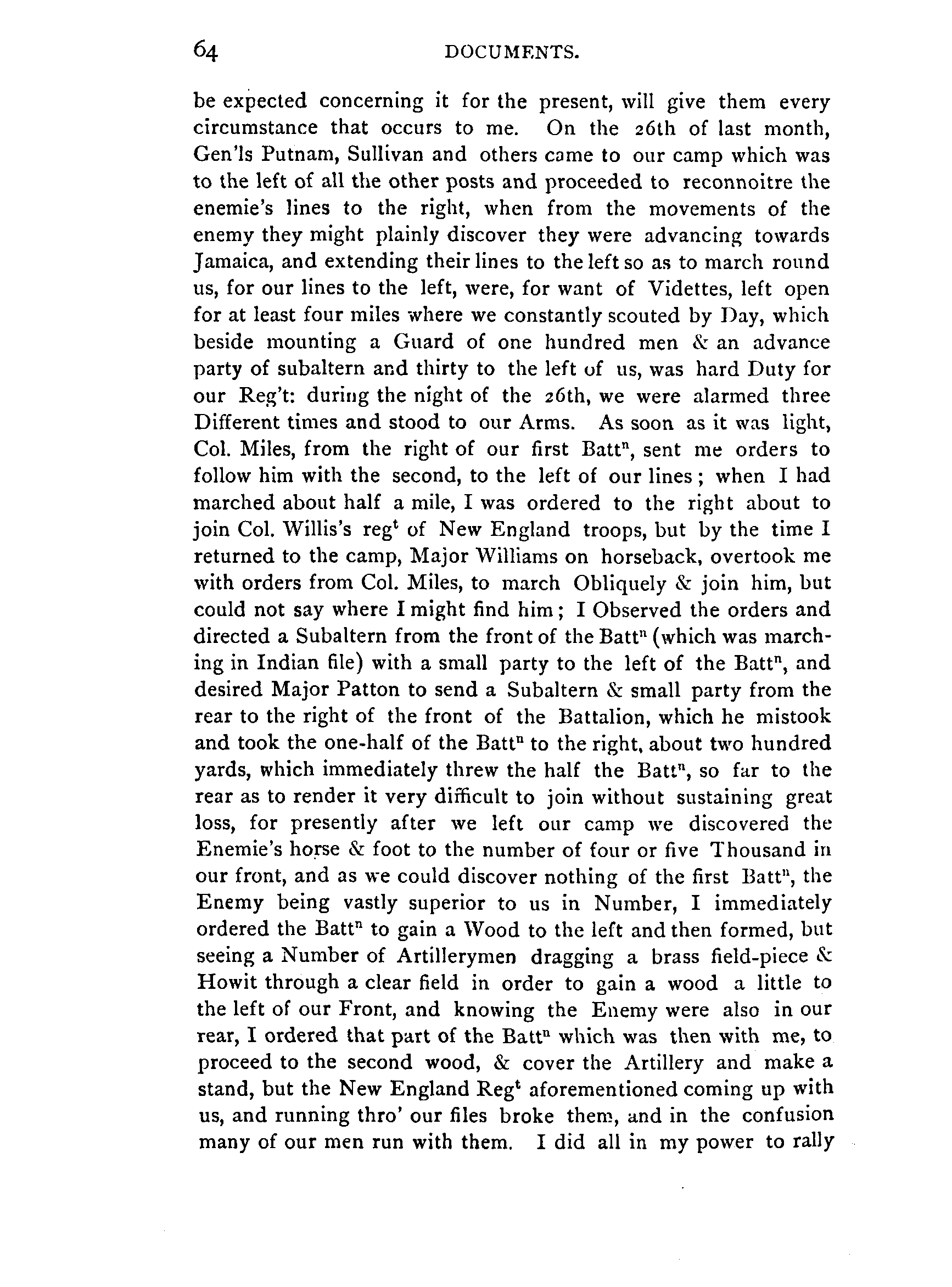 64 DOCUMENTS.

be expected concerning it for the present, will give them every circumstance that occurs to me. On the 26th of last month, Gen'ls Putnam, Sullivan and others came to our camp which was to the left of all the other posts and proceeded to reconnoitre the enemie's lines to the right, when from the movements of the enemy they might plainly discover they were advancing towards Jamaica, and extending their lines to the left so as to march round us, for our lines to the left, were, for want of Videttes, left open for at least four miles where we constantly scouted by Day, which beside mounting a Guard of one hundred men & an advance party of subaltern and thirty to the left of us, was hard Duty for our Reg't: during the night of the 26th, we were alarmed three Different times and stood to our Arms. As soon as it was light, Col. Miles, from the right of our first Batt$^n$, sent me orders to follow him with the second, to the left of our lines; when I had marched about half a mile, I was ordered to the right about to join Col. Willis's reg$^t$ of New England troops, but by the time I returned to the camp, Major Williams on horseback, overtook me with orders from Col. Miles, to march Obliquely & join him, but could not say where I might find him; I Observed the orders and directed a Subaltern from the front of the Batt$^n$ (which was marching in Indian file) with a small party to the left of the Batt$^n$, and desired Major Patton to send a Subaltern & small party from the rear to the right of the front of the Battalion, which he mistook and took the one-half of the Batt$^n$ to the right, about two hundred yards, which immediately threw the half the Batt$^n$, so far to the rear as to render it very difficult to join without sustaining great loss, for presently after we left our camp we discovered the Enemie's horse & foot to the number of four or five Thousand in our front, and as we could discover nothing of the first Batt$^n$, the Enemy being vastly superior to us in Number, I immediately ordered the Batt$^n$ to gain a Wood to the left and then formed, but seeing a Number of Artillerymen dragging a brass field-piece & Howit through a clear field in order to gain a wood a little to the left of our Front, and knowing the Enemy were also in our rear, I ordered that part of the Batt$^n$ which was then with me, to proceed to the second wood, & cover the Artillery and make a stand, but the New England Reg$^t$ aforementioned coming up with us, and running thro' our files broke them, and in the confusion many of our men run with them. I did all in my power to rally